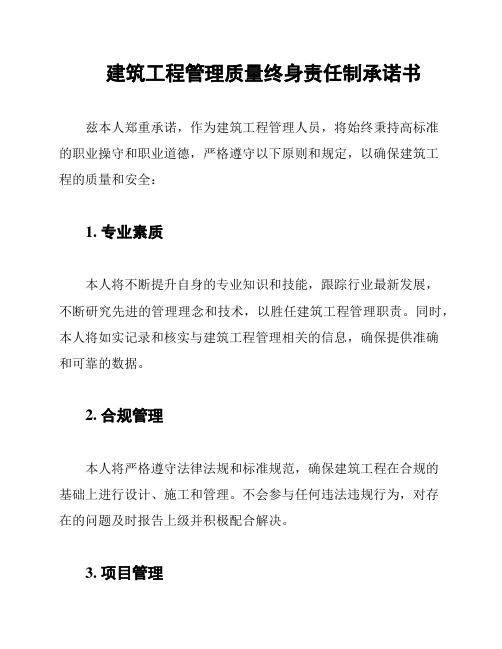 建筑工程管理质量终身责任制承诺书

兹本人郑重承诺，作为建筑工程管理人员，将始终秉持高标准的职业操守和职业道德，严格遵守以下原则和规定，以确保建筑工程的质量和安全：

1. 专业素质

本人将不断提升自身的专业知识和技能，跟踪行业最新发展，不断研究先进的管理理念和技术，以胜任建筑工程管理职责。同时，本人将如实记录和核实与建筑工程管理相关的信息，确保提供准确和可靠的数据。

2. 合规管理

本人将严格遵守法律法规和标准规范，确保建筑工程在合规的基础上进行设计、施工和管理。不会参与任何违法违规行为，对存在的问题及时报告上级并积极配合解决。

3. 项目管理